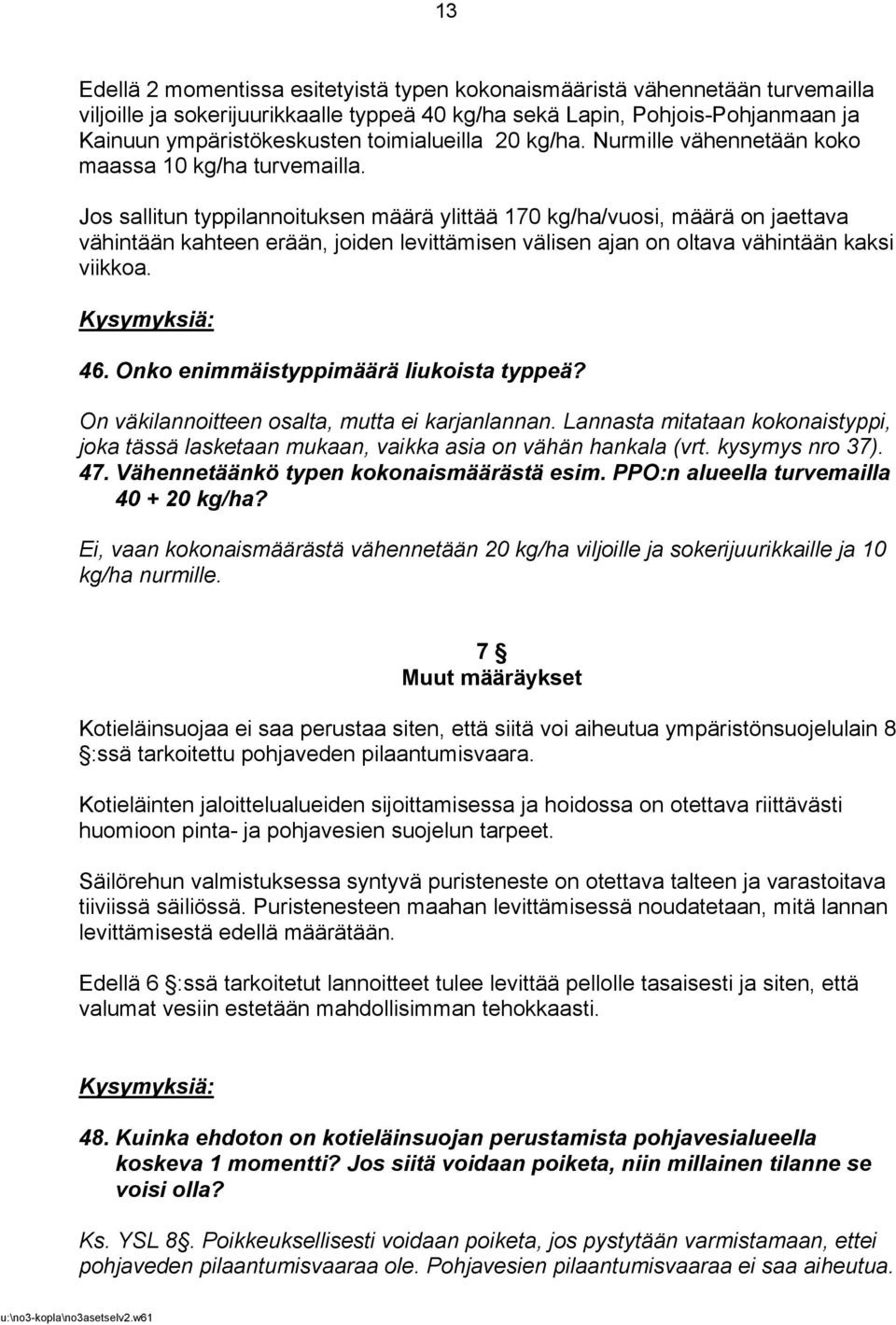 13

Edellä 2 momentissa esitetyistä typen kokonaismääristä vähennetään turvemailla viljoille ja sokerijuurikkaalle typpeä 40 kg/ha sekä Lapin, Pohjois-Pohjanmaan ja Kainuun ympäristökeskusten toimialueilla 20 kg/ha. Nurmille vähennetään koko maassa 10 kg/ha turvemailla.

Jos sallitun typpilannoituksen määrä ylittää 170 kg/ha/vuosi, määrä on jaettava vähintään kahteen erään, joiden levittämisen välisen ajan on oltava vähintään kaksi viikkoa.

Kysymyksiä:

46. Onko enimmäistyppimäärä liukoista typpeä?

On väkilannoitteen osalta, mutta ei karjanlannan. Lannasta mitataan kokonaistyppi, joka tässä lasketaan mukaan, vaikka asia on vähän hankala (vrt. kysymys nro 37).

47. Vähennetäänkö typen kokonaismäärästä esim. PPO:n alueella turvemailla 40 + 20 kg/ha?

Ei, vaan kokonaismäärästä vähennetään 20 kg/ha viljoille ja sokerijuurikkaille ja 10 kg/ha nurmille.

7 §
Muut määräykset

Kotieläinsuojaa ei saa perustaa siten, että siitä voi aiheutua ympäristönsuojelulain 8 §:ssä tarkoitettu pohjaveden pilaantumisvaara.

Kotieläinten jaloittelualueiden sijoittamisessa ja hoidossa on otettava riittävästi huomioon pinta- ja pohjavesien suojelun tarpeet.

Säilörehun valmistuksessa syntyvä puristeneste on otettava talteen ja varastoitava tiiviissä säiliössä. Puristenesteen maahan levittämisessä noudatetaan, mitä lannan levittämisestä edellä määrätään.

Edellä 6 §:ssä tarkoitetut lannoitteet tulee levittää pellolle tasaisesti ja siten, että valumat vesiin estetään mahdollisimman tehokkaasti.

Kysymyksiä:

48. Kuinka ehdoton on kotieläinsuojan perustamista pohjavesialueella koskeva 1 momentti? Jos siitä voidaan poiketa, niin millainen tilanne se voisi olla?

Ks. YSL 8§. Poikkeuksellisesti voidaan poiketa, jos pystytään varmistamaan, ettei pohjaveden pilaantumisvaaraa ole. Pohjavesien pilaantumisvaaraa ei saa aiheutua.

u:\no3-kopla\no3asetselv2.w61